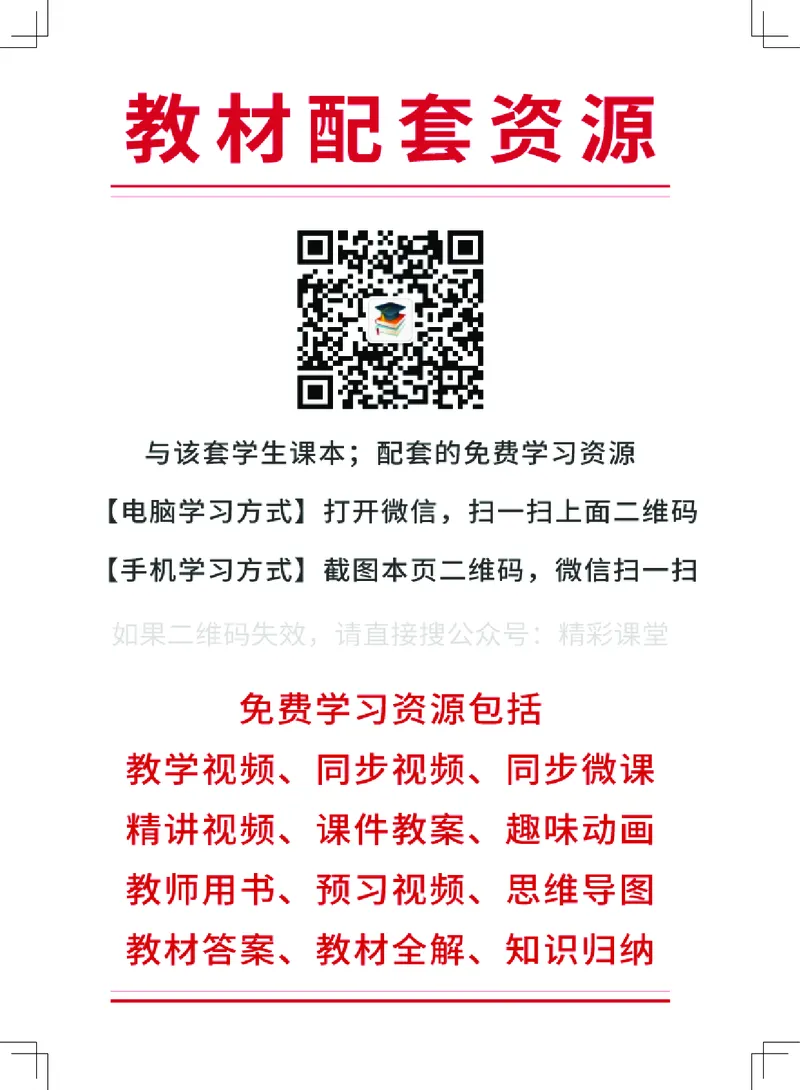 教材配套资源

与该套学生课本；配套的免费学习资源

【电脑学习方式】打开微信，扫一扫上面二维码

【手机学习方式】截图本页二维码，微信扫一扫

如果二维码失效，请直接搜公众号：精彩课堂

免费学习资源包括

教学视频、同步视频、同步微课

精讲视频、课件教案、趣味动画

教师用书、预习视频、思维导图

教材答案、教材全解、知识归纳